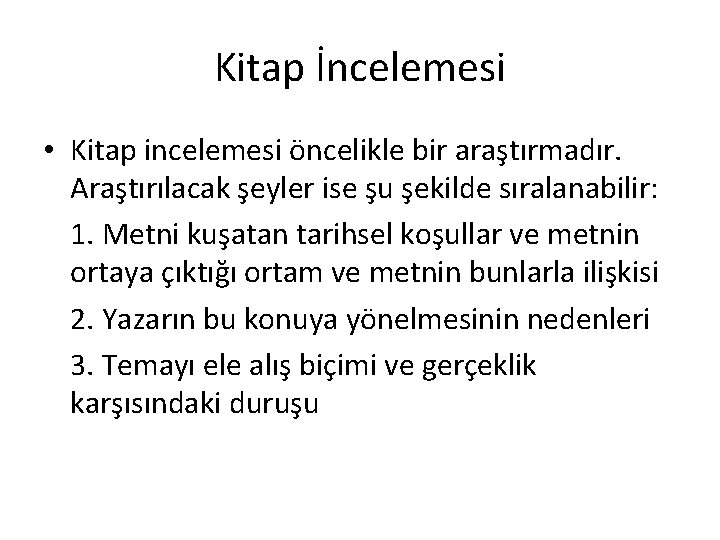 Kitap İncelemesi

• Kitap incelemesi öncelikle bir araştırmadır. Araştırılacak şeyler ise şu şekilde sıralanabilir:

1. Metni kuşatan tarihsel koşullar ve metnin ortaya çıktığı ortam ve metnin bunlarla ilişkisi

2. Yazarın bu konuya yönelmesinin nedenleri

3. Temayı ele alış biçimi ve gerçeklik karşısındaki duruşu